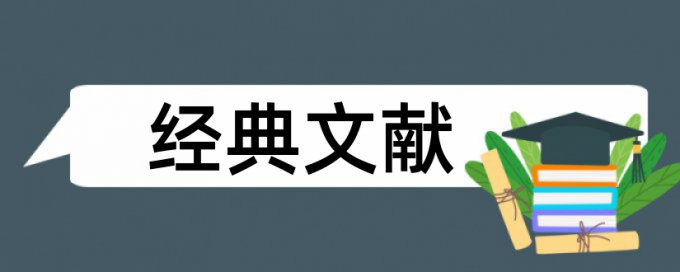 经典文献